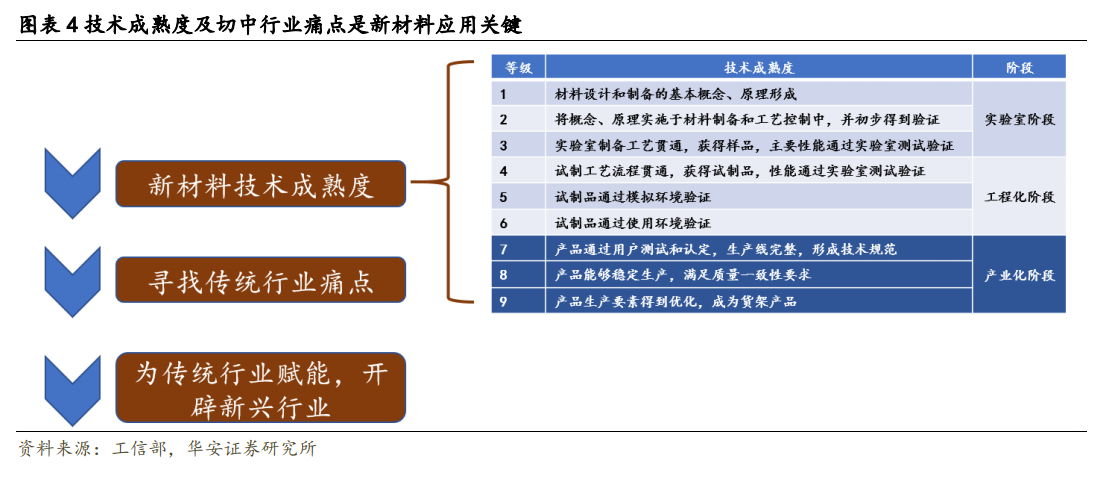 图表 4 技术成熟度及切中行业痛点是新材料应用关键

新材料技术成熟度

寻找传统行业痛点

为传统行业赋能，开辟新兴行业

| 等级 | 技术成熟度 | 阶段 |
|---|---|---|
| 1 | 材料设计和制备的基本概念、原理形成 | 实验室阶段 |
| 2 | 将概念、原理实施于材料制备和工艺控制中，并初步得到验证 | 实验室阶段 |
| 3 | 实验室制备工艺贯通，获得样品，主要性能通过实验室测试验证 | 实验室阶段 |
| 4 | 试制工艺流程贯通，获得试制品，性能通过实验室测试验证 | 工程化阶段 |
| 5 | 试制品通过模拟环境验证 | 工程化阶段 |
| 6 | 试制品通过使用环境验证 | 工程化阶段 |
| 7 | 产品通过用户测试和认定，生产线完整，形成技术规范 | 产业化阶段 |
| 8 | 产品能够稳定生产，满足质量一致性要求 | 产业化阶段 |
| 9 | 产品生产要素得到优化，成为货架产品 | 产业化阶段 |

资料来源：工信部，华安证券研究所